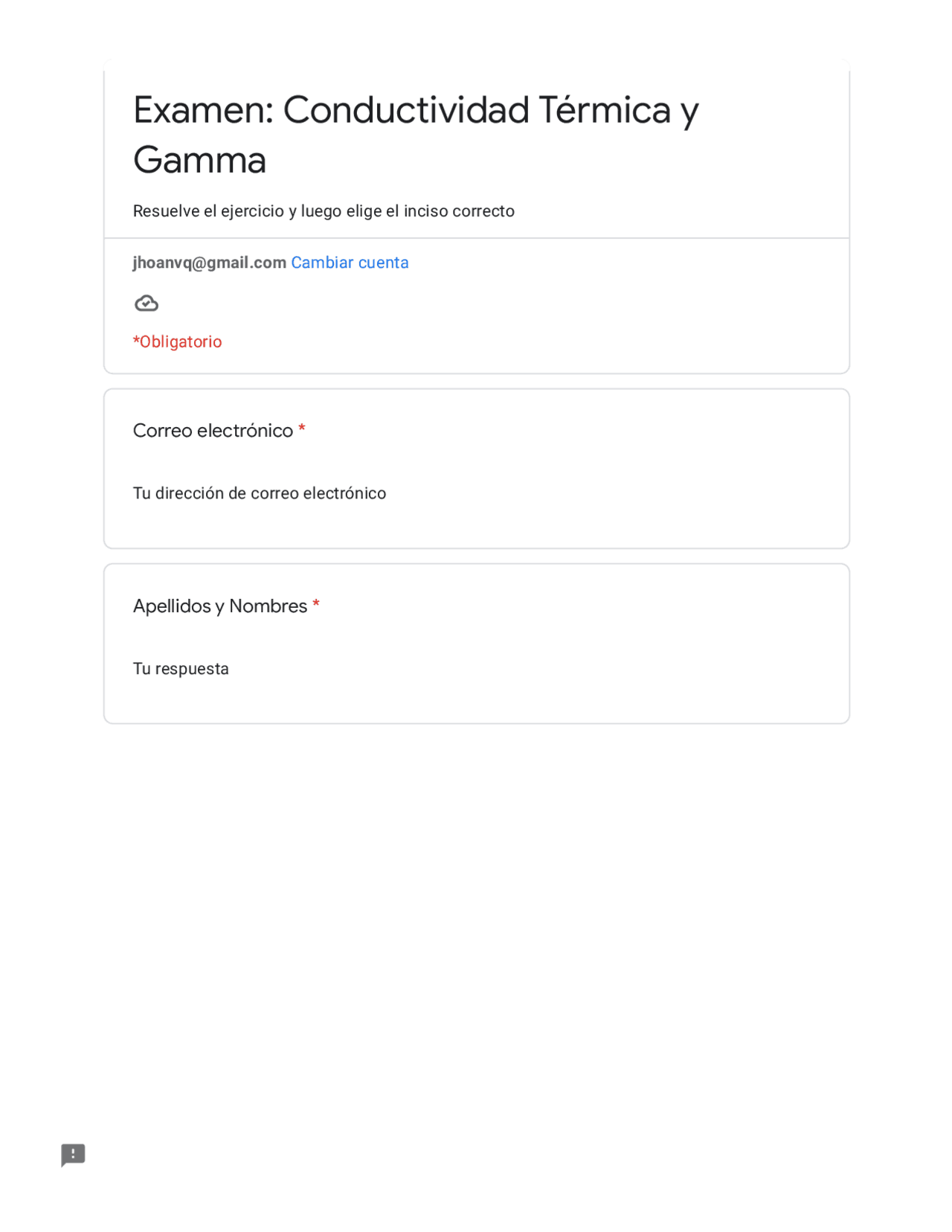 Examen: Conductividad Térmica y Gamma

Resuelve el ejercicio y luego elige el inciso correcto

jhoanvq@gmail.com Cambiar cuenta

*Obligatorio

Correo electrónico *

Tu dirección de correo electrónico

Apellidos y Nombres *

Tu respuesta